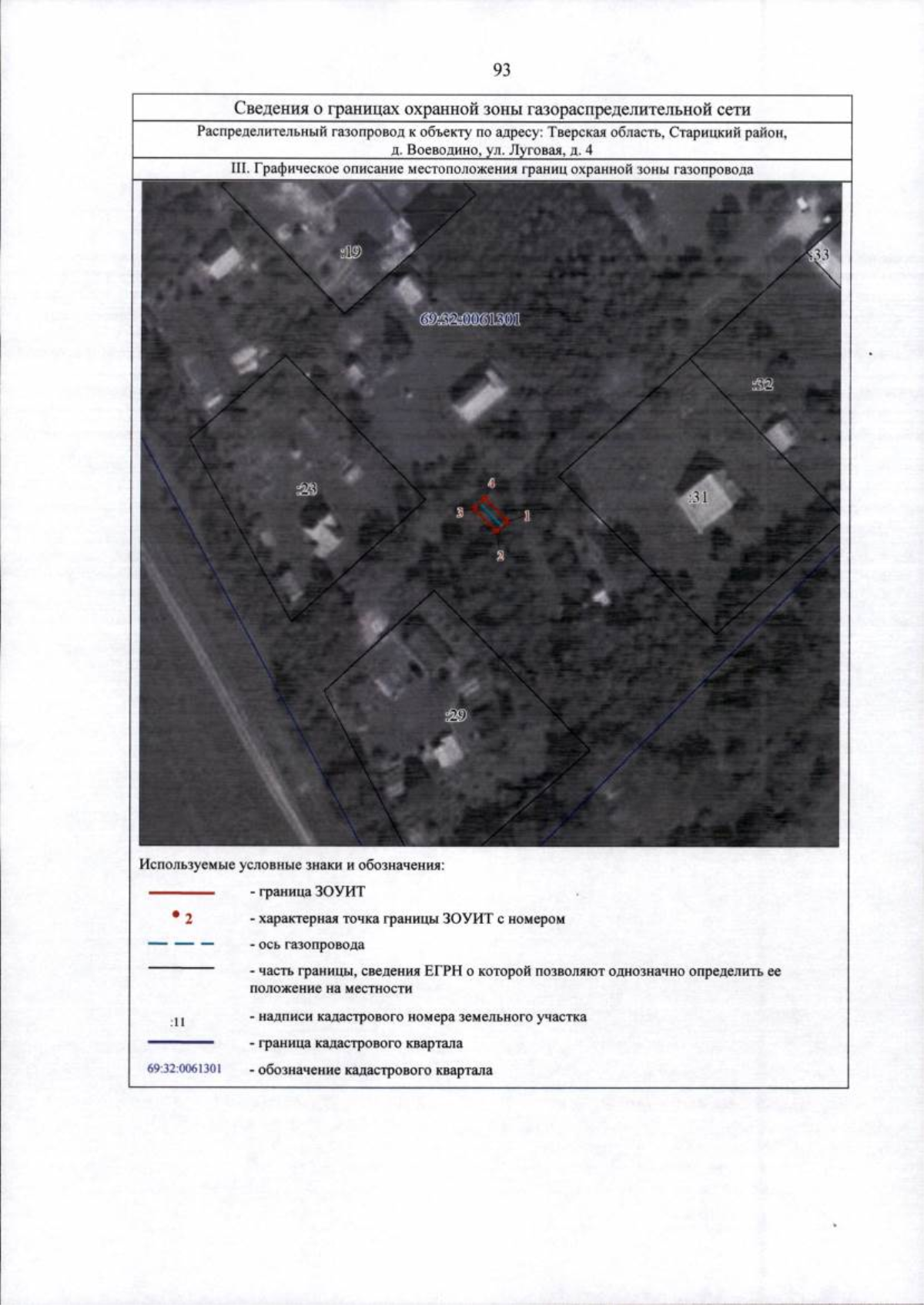 93

Сведения о границах охранной зоны газораспределительной сети

Распределительный газопровод к объекту по адресу: Тверская область, Старицкий район, д. Воеводино, ул. Луговая, д. 4

III. Графическое описание местоположения границ охранной зоны газопровода

:19

:33

69:32:0061301

:32

:23

4

3

1

2

:31

:29

Используемые условные знаки и обозначения:

- граница ЗОУИТ

2 - характерная точка границы ЗОУИТ с номером

- ось газопровода

- часть границы, сведения ЕГРН о которой позволяют однозначно определить ее положение на местности

:11 - надписи кадастрового номера земельного участка

- граница кадастрового квартала

69:32:0061301 - обозначение кадастрового квартала